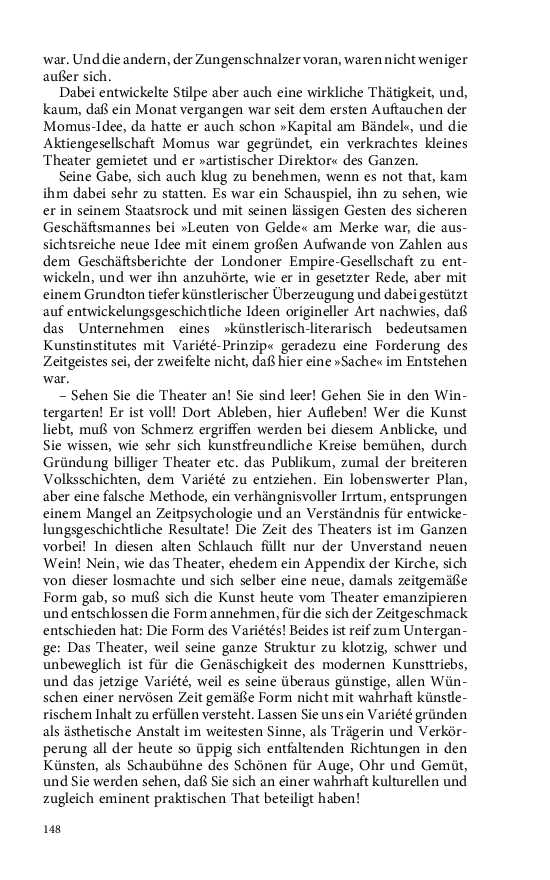 war. Und die andern, der Zungenschnalzer voran, waren nicht weniger außer sich.

Dabei entwickelte Stilpe aber auch eine wirkliche Thätigkeit, und, kaum, daß ein Monat vergangen war seit dem ersten Auftauchen der Momus-Idee, da hatte er auch schon »Kapital am Bändel«, und die Aktiengesellschaft Momus war gegründet, ein verkrachtes kleines Theater gemietet und er »artistischer Direktor« des Ganzen.

Seine Gabe, sich auch klug zu benehmen, wenn es not that, kam ihm dabei sehr zu statten. Es war ein Schauspiel, ihn zu sehen, wie er in seinem Staatsrock und mit seinen lässigen Gesten des sicheren Geschäftsmannes bei »Leuten von Gelde« am Merke war, die aussichtsreiche neue Idee mit einem großen Aufwande von Zahlen aus dem Geschäftsberichte der Londoner Empire-Gesellschaft zu entwickeln, und wer ihn anzuhörte, wie er in gesetzter Rede, aber mit einem Grundton tiefer künstlerischer Überzeugung und dabei gestützt auf entwickelungsgeschichtliche Ideen origineller Art nachwies, daß das Unternehmen eines »künstlerisch-literarisch bedeutsamen Kunstinstitutes mit Variété-Prinzip« geradezu eine Forderung des Zeitgeistes sei, der zweifelte nicht, daß hier eine »Sache« im Entstehen war.

– Sehen Sie die Theater an! Sie sind leer! Gehen Sie in den Wintergarten! Er ist voll! Dort Ableben, hier Aufleben! Wer die Kunst liebt, muß von Schmerz ergriffen werden bei diesem Anblicke, und Sie wissen, wie sehr sich kunstfreundliche Kreise bemühen, durch Gründung billiger Theater etc. das Publikum, zumal der breiteren Volksschichten, dem Variété zu entziehen. Ein lobenswerter Plan, aber eine falsche Methode, ein verhängnisvoller Irrtum, entsprungen einem Mangel an Zeitpsychologie und an Verständnis für entwickelungsgeschichtliche Resultate! Die Zeit des Theaters ist im Ganzen vorbei! In diesen alten Schlauch füllt nur der Unverstand neuen Wein! Nein, wie das Theater, ehedem ein Appendix der Kirche, sich von dieser losmachte und sich selber eine neue, damals zeitgemäße Form gab, so muß sich die Kunst heute vom Theater emanzipieren und entschlossen die Form annehmen, für die sich der Zeitgeschmack entschieden hat: Die Form des Variétés! Beides ist reif zum Untergange: Das Theater, weil seine ganze Struktur zu klotzig, schwer und unbeweglich ist für die Genäschigkeit des modernen Kunsttriebs, und das jetzige Variété, weil es seine überaus günstige, allen Wünschen einer nervösen Zeit gemäße Form nicht mit wahrhaft künstlerischem Inhalt zu erfüllen versteht. Lassen Sie uns ein Variété gründen als ästhetische Anstalt im weitesten Sinne, als Trägerin und Verkörperung all der heute so üppig sich entfaltenden Richtungen in den Künsten, als Schaubühne des Schönen für Auge, Ohr und Gemüt, und Sie werden sehen, daß Sie sich an einer wahrhaft kulturellen und zugleich eminent praktischen That beteiligt haben!

148